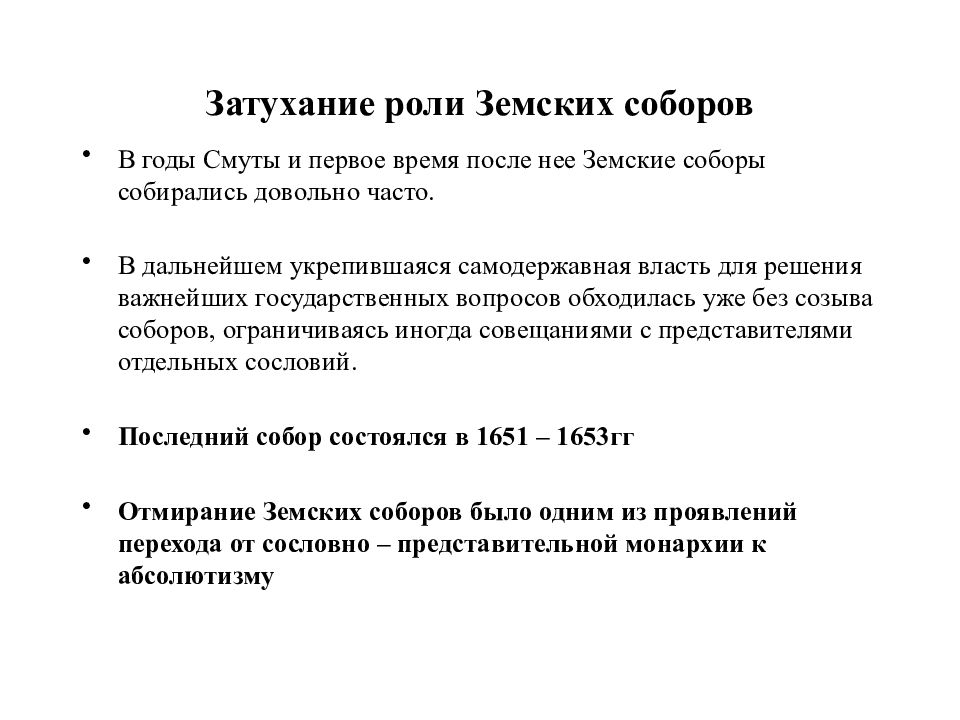 Затухание роли Земских соборов

• В годы Смуты и первое время после нее Земские соборы собирались довольно часто.

• В дальнейшем укрепившаяся самодержавная власть для решения важнейших государственных вопросов обходилась уже без созыва соборов, ограничиваясь иногда совещаниями с представителями отдельных сословий.

• Последний собор состоялся в 1651 – 1653гг

• Отмирание Земских соборов было одним из проявлений перехода от сословно – представительной монархии к абсолютизму